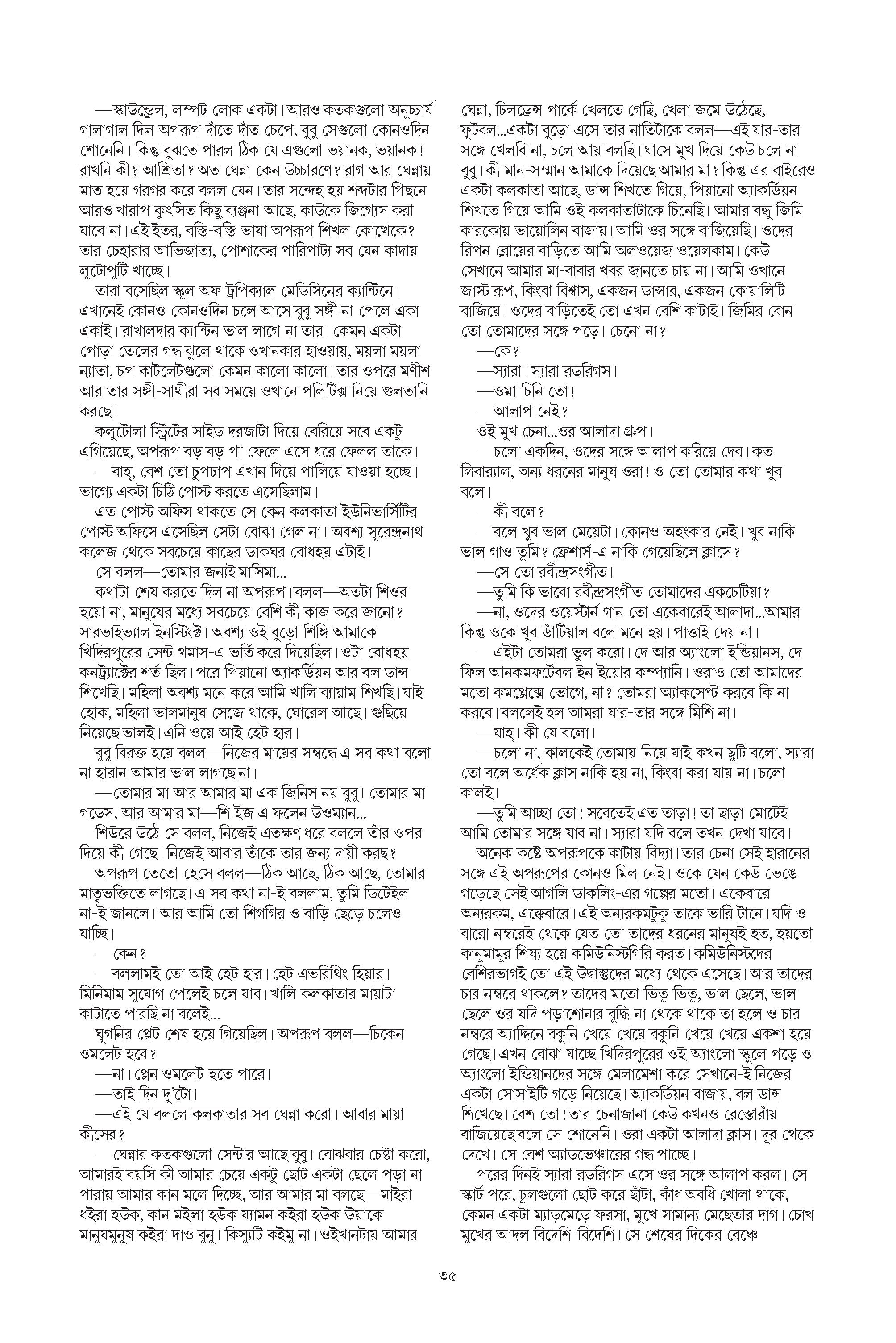 —স্কাউন্ড্রেল, লম্পট লোক একটা। আরও কতকগুলো অনুচ্চার্য গালাগাল দিল অপরূপ দাঁতে দাঁত চেপে, বুবু সেগুলো কোনওদিন শোনেনি। কিন্তু বুঝতে পারল ঠিক যে এগুলো ভয়ানক, ভয়ানক! রাখনি কী? আশ্রিতা? অত ঘেন্না কেন উচ্চারণে? রাগ আর ঘেন্নায় মাত হয়ে গরগর করে বলল যেন। তার সন্দেহ হয় শব্দটার পিছনে আরও খারাপ কুৎসিত কিছু ব্যঞ্জনা আছে, কাউকে জিগ্যেস করা যাবে না। এই ইতর, বস্তি-বস্তি ভাষা অপরূপ শিখল কোত্থেকে? তার চেহারার আভিজাত্য, পোশাকের পারিপাট্য সব যেন কাদায় লুটোপুটি খাচ্ছে।

তারা বসেছিল স্কুল অফ ট্রপিক্যাল মেডিসিনের ক্যান্টিনে। এখানেই কোনও কোনওদিন চলে আসে বুবু সঙ্গী না পেলে একা একাই। রাখালদার ক্যান্টিন ভাল লাগে না তার। কেমন একটা পোড়া তেলের গন্ধ ঝুলে থাকে ওখানকার হাওয়ায়, ময়লা ময়লা ন্যাতা, চপ কাটলেটগুলো কেমন কালো কালো। তার ওপরে মণীশ আর তার সঙ্গী-সাথীরা সব সময়ে ওখানে পলিটিক্স নিয়ে গুলতানি করছে।

কলুটোলা স্ট্রিটের সাইড দরজাটা দিয়ে বেরিয়ে সবে একটু এগিয়েছে, অপরূপ বড় বড় পা ফেলে এসে ধরে ফেলল তাকে।

—বাহ্, বেশ তো চুপচাপ এখান দিয়ে পালিয়ে যাওয়া হচ্ছে। ভাগ্যে একটা চিঠি পোস্ট করতে এসেছিলাম।

এত পোস্ট অফিস থাকতে সে কেন কলকাতা ইউনিভার্সিটির পোস্ট অফিসে এসেছিল সেটা বোঝা গেল না। অবশ্য সুরেন্দ্রনাথ কলেজ থেকে সবচেয়ে কাছের ডাকঘর বোধহয় এটাই।

সে বলল—তোমার জন্যই মাসিমা...

কথাটা শেষ করতে দিল না অপরূপ। বলল—অতটা শিওর হয়ো না, মানুষের মধ্যে সবচেয়ে বেশি কী কাজ করে জানো? সারভাইভ্যাল ইনস্টিংক্ট। অবশ্য ওই বুড়ো শিঙ্গি আমাকে খিদিরপুরের সেন্ট থমাস-এ ভর্তি করে দিয়েছিল। ওটা বোধহয় কনট্র্যাক্টের শর্ত ছিল। পরে পিয়ানো অ্যাকর্ডিয়ন আর বল ডান্স শিখেছি। মহিলা অবশ্য মনে করে আমি খালি ব্যায়াম শিখছি। যাই হোক, মহিলা ভালমানুষ সেজে থাকে, ঘোরেল আছে। গুছিয়ে নিয়েছে ভালই। এনি ওয়ে আই হেট হার।

বুবু বিরক্ত হয়ে বলল—নিজের মায়ের সম্বন্ধে এ সব কথা বলো না হারান আমার ভাল লাগছে না।

—তোমার মা আর আমার মা এক জিনিস নয় বুবু। তোমার মা গডেস, আর আমার মা—শি ইজ এ ফলেন উওম্যান...

শিউরে উঠে সে বলল, নিজেই এতক্ষণ ধরে বললে তাঁর ওপর দিয়ে কী গেছে। নিজেই আবার তাঁকে তার জন্য দায়ী করছ?

অপরূপ তেতো হেসে বলল—ঠিক আছে, ঠিক আছে, তোমার মাতৃভক্তিতে লাগছে। এ সব কথা না-ই বললাম, তুমি ডিটেইল না-ই জানলে। আর আমি তো শিগগির ও বাড়ি ছেড়ে চলেও যাচ্ছি।

—কেন?

—বললামই তো আই হেট হার। হেট এভরিথিং হিয়ার। মিনিমাম সুযোগ পেলেই চলে যাব। খালি কলকাতার মায়াটা কাটাতে পারছি না বলেই...

ঘুগনির প্লেট শেষ হয়ে গিয়েছিল। অপরূপ বলল—চিকেন ওমলেট হবে?

—না। প্লেন ওমলেট হতে পারে।

—তাই দিন দু'টো।

—এই যে বললে কলকাতার সব ঘেন্না করো। আবার মায়া কীসের?

—ঘেন্নার কতকগুলো সেন্টার আছে বুবু। বোঝবার চেষ্টা করো, আমারই বয়সি কী আমার চেয়ে একটু ছোট একটা ছেলে পড়া না পারায় আমার কান মলে দিচ্ছে, আর আমার মা বলছে—মাইরা ধইরা হউক, কান মইলা হউক য্যামন কইরা হউক উয়াকে মানুষমুনুষ কইরা দাও বুনু। কিস্যুটি কইমু না। ওইখানটায় আমার ঘেন্না, চিলড্রেন্স পার্কে খেলতে গেছি, খেলা জমে উঠেছে, ফুটবল...একটা বুড়ো এসে তার নাতিটাকে বলল—এই যার-তার সঙ্গে খেলবি না, চলে আয় বলছি। ঘাসে মুখ দিয়ে কেউ চলে না বুবু। কী মান-সম্মান আমাকে দিয়েছে আমার মা? কিন্তু এর বাইরেও একটা কলকাতা আছে, ডান্স শিখতে গিয়ে, পিয়ানো অ্যাকর্ডিয়ন শিখতে গিয়ে আমি ওই কলকাতাটাকে চিনেছি। আমার বন্ধু জিমি কারকোয় ভায়োলিন বাজায়। আমি ওর সঙ্গে বাজিয়েছি। ওদের রিপন রোয়ের বাড়িতে আমি অলওয়েজ ওয়েলকাম। কেউ সেখানে আমার মা-বাবার খবর জানতে চায় না। আমি ওখানে জাস্ট রূপ, কিংবা বিশ্বাস, একজন ডান্সার, একজন কোয়ালিটি বাজিয়ে। ওদের বাড়িতেই তো এখন বেশি কাটাই। জিমির বোন তো তোমাদের সঙ্গে পড়ে। চেনো না?

—কে?

—স্যারা। স্যারা রডরিগস।

—ওমা চিনি তো!

—আলাপ নেই?

ওই মুখ চেনা...ওর আলাদা গ্রুপ।

—চলো একদিন, ওদের সঙ্গে আলাপ করিয়ে দেব। কত লিবার‍্যাল, অন্য ধরনের মানুষ ওরা! ও তো তোমার কথা খুব বলে।

—কী বলে?

—বলে খুব ভাল মেয়েটা। কোনও অহংকার নেই। খুব নাকি ভাল গাও তুমি? ফ্রেশার্স-এ নাকি গেয়েছিলে ক্লাসে?

—সে তো রবীন্দ্রসংগীত।

—তুমি কি ভাবো রবীন্দ্রসংগীত তোমাদের একচেটিয়া?

—না, ওদের ওয়েস্টার্ন গান তো একেবারেই আলাদা...আমার কিন্তু ওকে খুব ডাঁটিয়াল বলে মনে হয়। পাত্তাই দেয় না।

—এইটা তোমরা ভুল করো। দে আর অ্যাংলো ইন্ডিয়ানস, দে ফিল আনকমফর্টেবল ইন ইয়োর কম্প্যানি। ওরাও তো আমাদের মতো কমপ্লেক্সে ভোগে, না? তোমরা অ্যাকসেপ্ট করবে কি না করবে। বললেই হল আমরা যার-তার সঙ্গে মিশি না।

—যাহ্। কী যে বলো।

—চলো না, কালকেই তোমায় নিয়ে যাই কখন ছুটি বলো, স্যারা তো বলে অর্ধেক ক্লাস নাকি হয় না, কিংবা করা যায় না। চলো কালই।

—তুমি আচ্ছা তো! সবেতেই এত তাড়া! তা ছাড়া মোটেই আমি তোমার সঙ্গে যাব না। স্যারা যদি বলে তখন দেখা যাবে।

অনেক কষ্টে অপরূপকে কাটায় বিদ্যা। তার চেনা সেই হারানের সঙ্গে এই অপরূপের কোনও মিল নেই। ওকে যেন কেউ ভেঙে গড়েছে সেই আগলি ডাকলিং-এর গল্পের মতো। একেবারে অন্যরকম, এক্কেবারে। এই অন্যরকমটুকু তাকে ভারি টানে। যদি ও বারো নম্বরেই থেকে যেত তো তাদের ধরনের মানুষই হত, হয়তো কানুমামুর শিষ্য হয়ে কমিউনিস্টগিরি করত। কমিউনিস্টদের বেশিরভাগই তো এই উদ্বাস্তুদের মধ্যে থেকে এসেছে। আর তাদের চার নম্বরে থাকলে? তাদের মতো ভিতু ভিতু, ভাল ছেলে, ভাল ছেলে ওর যদি পড়াশোনার বুদ্ধি না থেকে থাকে তা হলে ও চার নম্বরে অ্যাদ্দিনে বকুনি খেয়ে খেয়ে বকুনি খেয়ে খেয়ে একশা হয়ে গেছে। এখন বোঝা যাচ্ছে খিদিরপুরের ওই অ্যাংলো স্কুলে পড়ে ও অ্যাংলো ইন্ডিয়ানদের সঙ্গে মেলামেশা করে সেখানে-ই নিজের একটা সোসাইটি গড়ে নিয়েছে। অ্যাকর্ডিয়ন বাজায়, বল ডান্স শিখেছে। বেশ তো! তার চেনাজানা কেউ কখনও রেস্তোরাঁয় বাজিয়েছে বলে সে শোনেনি। ওরা একটা আলাদা ক্লাস। দূর থেকে দেখে। সে বেশ অ্যাডভেঞ্চারের গন্ধ পাচ্ছে।

পরের দিনই স্যারা রডরিগস এসে ওর সঙ্গে আলাপ করল। সে স্কার্ট পরে, চুলগুলো ছোট করে ছাঁটা, কাঁধ অবধি খোলা থাকে, কেমন একটা ম্যাড়মেড়ে ফরসা, মুখে সামান্য মেছেতার দাগ। চোখ মুখের আদল বিদেশি-বিদেশি। সে শেষের দিকের বেঞ্চে

৩৫